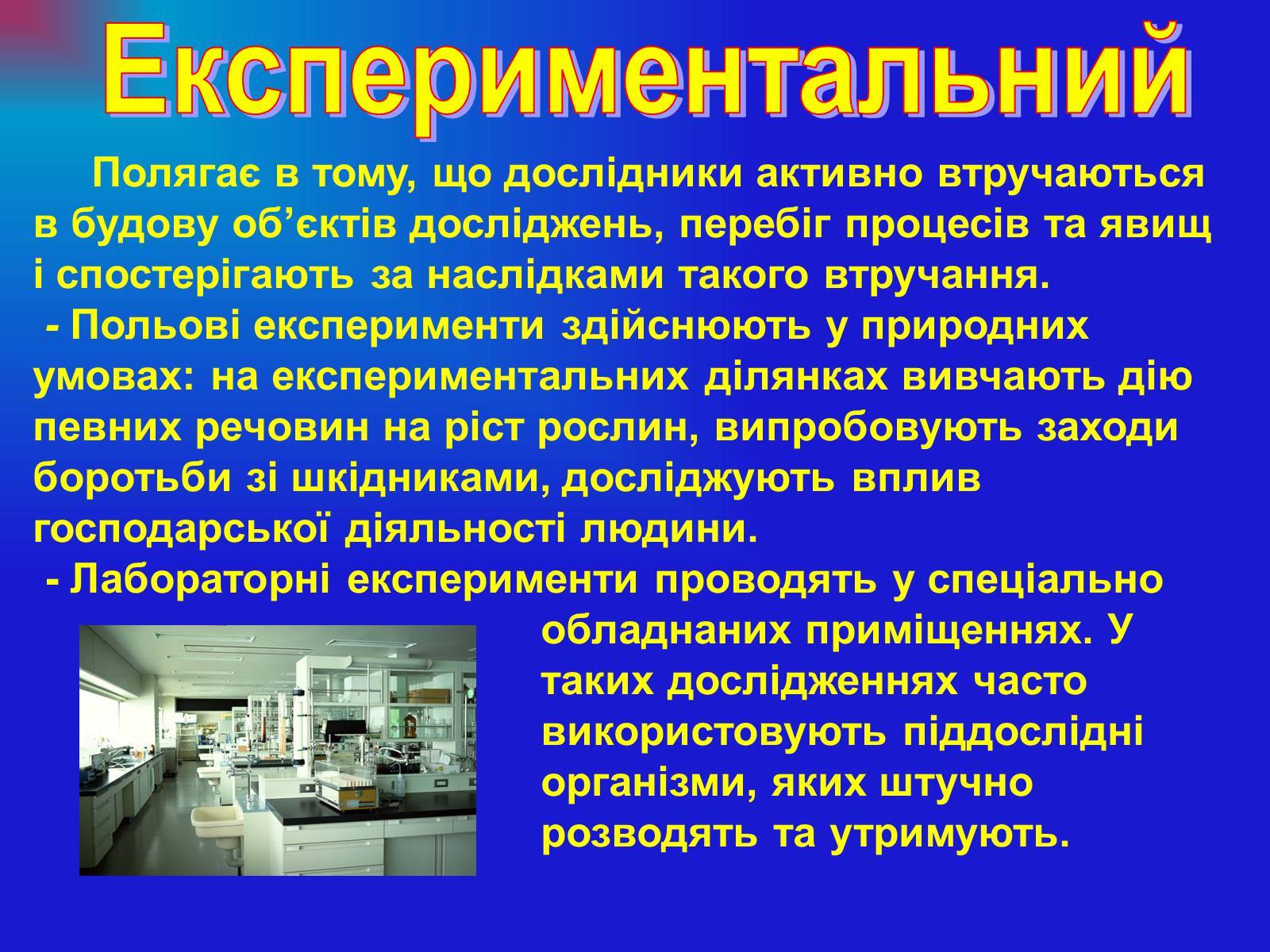 Експериментальний

Полягає в тому, що дослідники активно втручаються в будову об'єктів досліджень, перебіг процесів та явищ і спостерігають за наслідками такого втручання.

- Польові експерименти здійснюють у природних умовах: на експериментальних ділянках вивчають дію певних речовин на ріст рослин, випробовують заходи боротьби зі шкідниками, досліджують вплив господарської діяльності людини.

- Лабораторні експерименти проводять у спеціально обладнаних приміщеннях. У таких дослідженнях часто використовують піддослідні організми, яких штучно розводять та утримують.